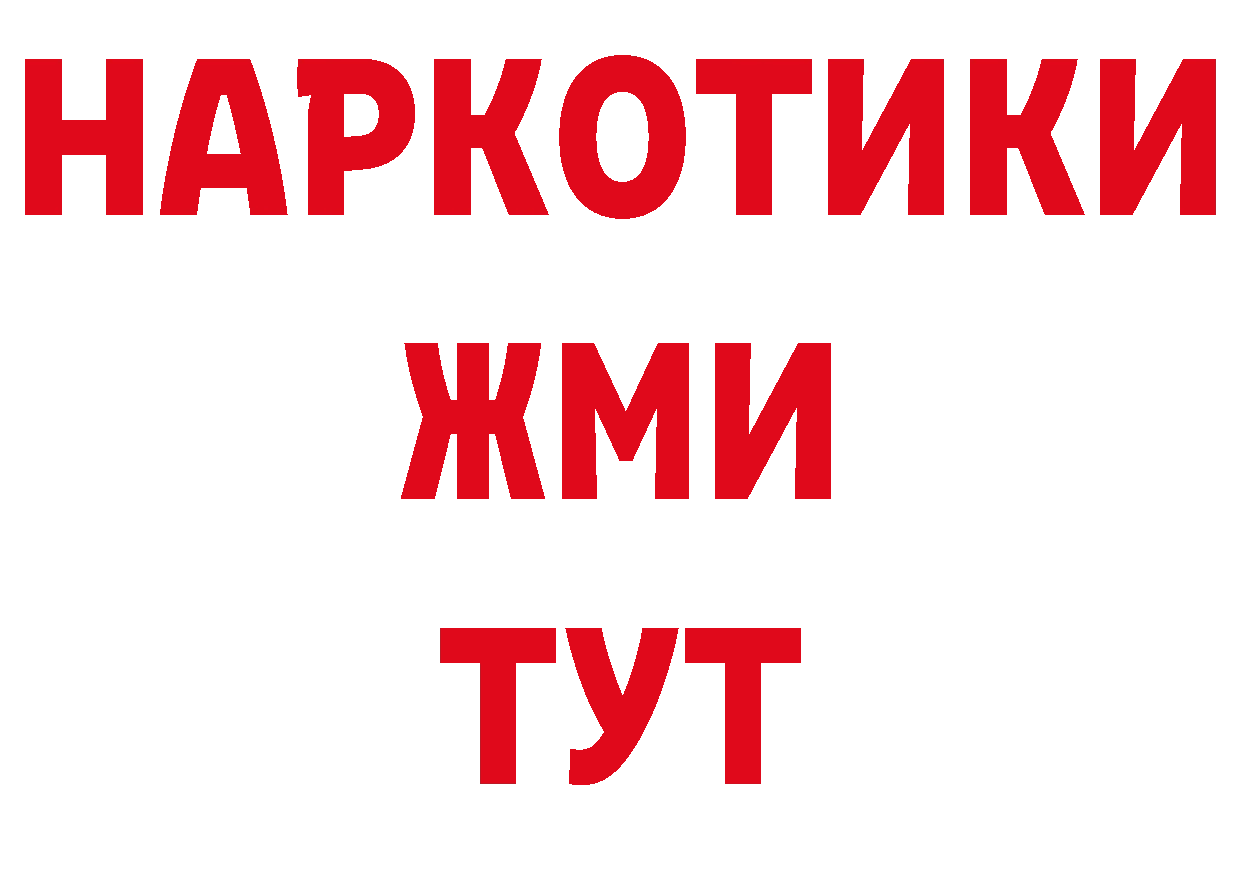 НАРКОТИКИ
ЖМИ
ТУТ